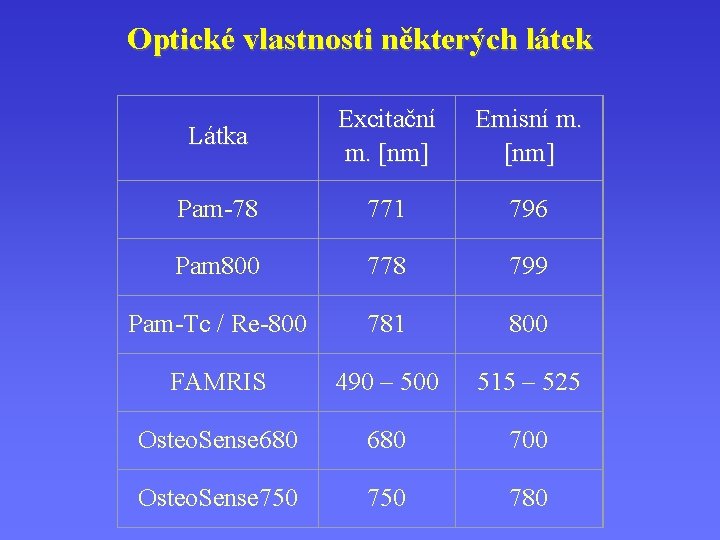 Optické vlastnosti některých látek

| Látka | Excitační m. [nm] | Emisní m. [nm] |
|---|---|---|
| Pam-78 | 771 | 796 |
| Pam800 | 778 | 799 |
| Pam-Tc / Re-800 | 781 | 800 |
| FAMRIS | 490 – 500 | 515 – 525 |
| OsteoSense680 | 680 | 700 |
| OsteoSense750 | 750 | 780 |